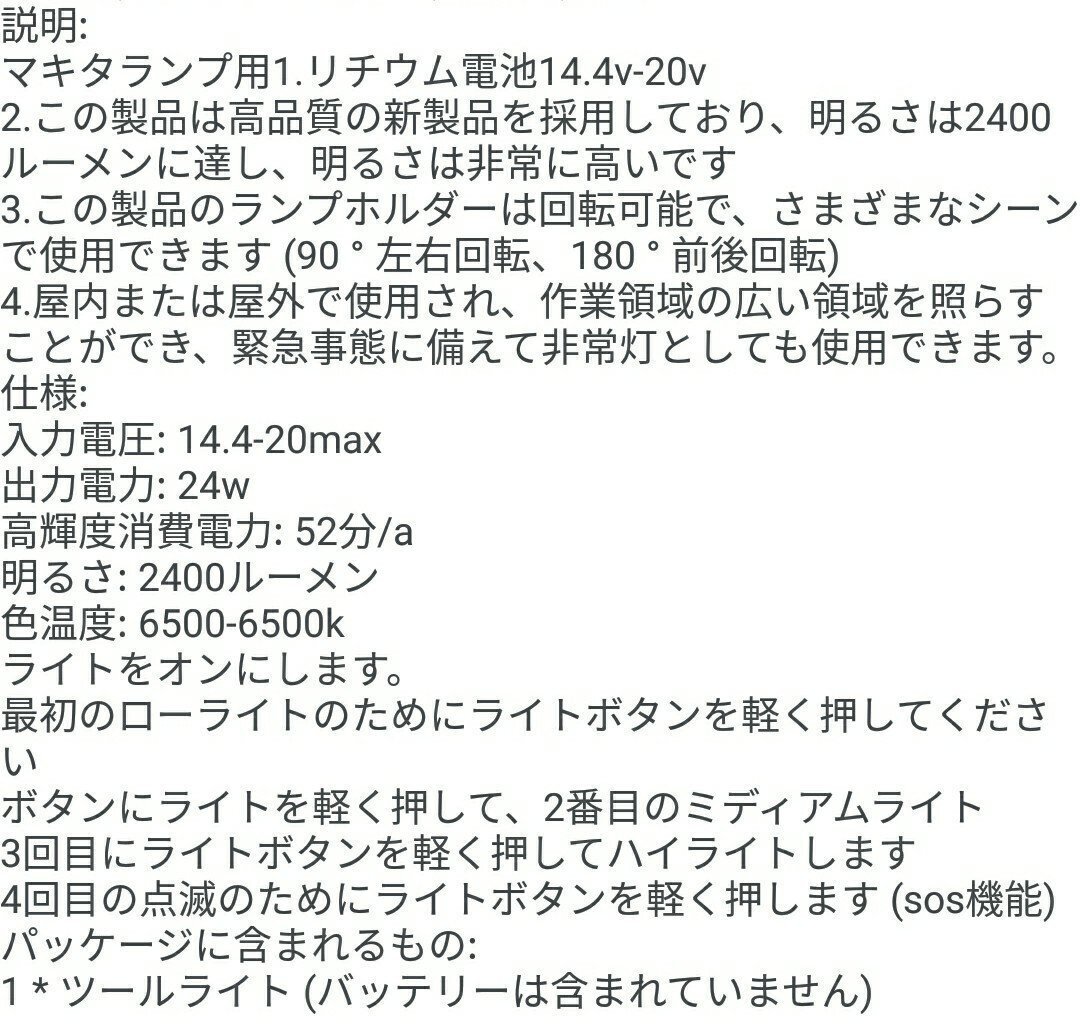 説明:
マキタランプ用1.リチウム電池14.4v-20v
2.この製品は高品質の新製品を採用しており、明るさは2400ルーメンに達し、明るさは非常に高いです
3.この製品のランプホルダーは回転可能で、さまざまなシーンで使用できます (90 ° 左右回転、180 ° 前後回転)
4.屋内または屋外で使用され、作業領域の広い領域を照らすことができ、緊急事態に備えて非常灯としても使用できます。
仕様:
入力電圧: 14.4-20max
出力電力: 24w
高輝度消費電力: 52分/a
明るさ: 2400ルーメン
色温度: 6500-6500k
ライトをオンにします。
最初のローライトのためにライトボタンを軽く押してください
ボタンにライトを軽く押して、2番目のミディアムライト
3回目にライトボタンを軽く押してハイライトします
4回目の点滅のためにライトボタンを軽く押します (sos機能)
パッケージに含まれるもの:
1 * ツールライト (バッテリーは含まれていません)